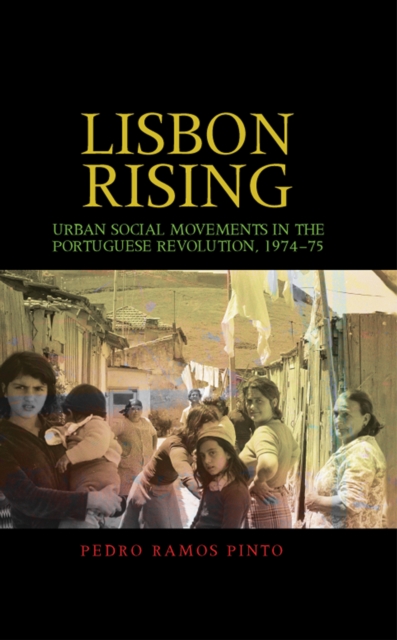 LISBON RISING

URBAN SOCIAL MOVEMENTS IN THE PORTUGUESE REVOLUTION, 1974–75

PEDRO RAMOS PINTO